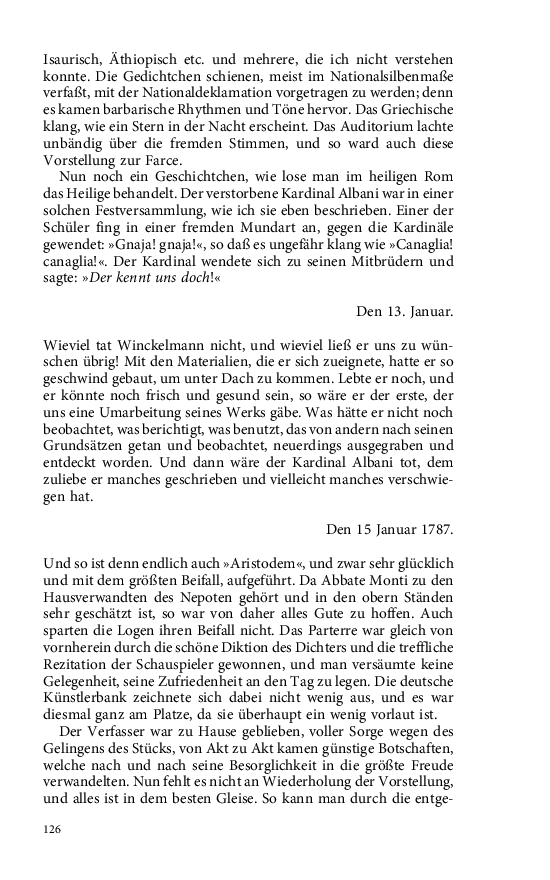 Isaurisch, Äthiopisch etc. und mehrere, die ich nicht verstehen konnte. Die Gedichtchen schienen, meist im Nationalsilbenmaße verfaßt, mit der Nationaldeklamation vorgetragen zu werden; denn es kamen barbarische Rhythmen und Töne hervor. Das Griechische klang, wie ein Stern in der Nacht erscheint. Das Auditorium lachte unbändig über die fremden Stimmen, und so ward auch diese Vorstellung zur Farce.

Nun noch ein Geschichtchen, wie lose man im heiligen Rom das Heilige behandelt. Der verstorbene Kardinal Albani war in einer solchen Festversammlung, wie ich sie eben beschrieben. Einer der Schüler fing in einer fremden Mundart an, gegen die Kardinäle gewendet: »Gnaja! gnaja!«, so daß es ungefähr klang wie »Canaglia! canaglia!«. Der Kardinal wendete sich zu seinen Mitbrüdern und sagte: »Der kennt uns doch!«

Den 13. Januar.

Wieviel tat Winckelmann nicht, und wieviel ließ er uns zu wünschen übrig! Mit den Materialien, die er sich zueignete, hatte er so geschwind gebaut, um unter Dach zu kommen. Lebte er noch, und er könnte noch frisch und gesund sein, so wäre er der erste, der uns eine Umarbeitung seines Werks gäbe. Was hätte er nicht noch beobachtet, was berichtigt, was benutzt, das von andern nach seinen Grundsätzen getan und beobachtet, neuerdings ausgegraben und entdeckt worden. Und dann wäre der Kardinal Albani tot, dem zuliebe er manches geschrieben und vielleicht manches verschwiegen hat.

Den 15 Januar 1787.

Und so ist denn endlich auch »Aristodem«, und zwar sehr glücklich und mit dem größten Beifall, aufgeführt. Da Abbate Monti zu den Hausverwandten des Nepoten gehört und in den obern Ständen sehr geschätzt ist, so war von daher alles Gute zu hoffen. Auch sparten die Logen ihren Beifall nicht. Das Parterre war gleich von vornherein durch die schöne Diktion des Dichters und die treffliche Rezitation der Schauspieler gewonnen, und man versäumte keine Gelegenheit, seine Zufriedenheit an den Tag zu legen. Die deutsche Künstlerbank zeichnete sich dabei nicht wenig aus, und es war diesmal ganz am Platze, da sie überhaupt ein wenig vorlaut ist.

Der Verfasser war zu Hause geblieben, voller Sorge wegen des Gelingens des Stücks, von Akt zu Akt kamen günstige Botschaften, welche nach und nach seine Besorglichkeit in die größte Freude verwandelten. Nun fehlt es nicht an Wiederholung der Vorstellung, und alles ist in dem besten Gleise. So kann man durch die entge-

126